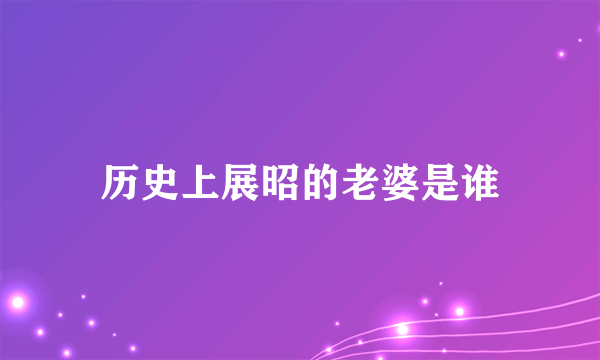 历史上展昭的老婆是谁